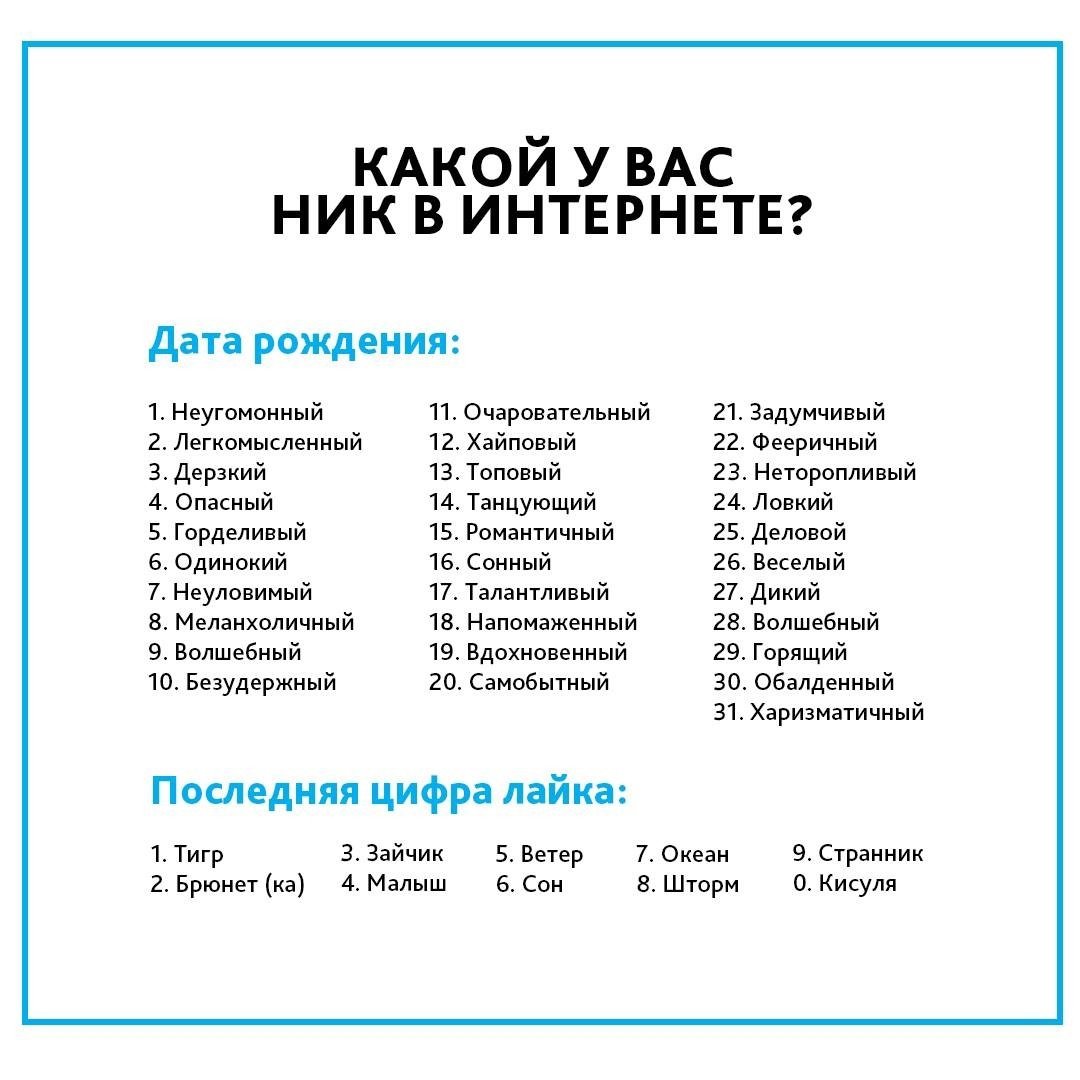 КАКОЙ У ВАС
НИК В ИНТЕРНЕТЕ?

Дата рождения:

1. Неугомонный
2. Легкомысленный
3. Дерзкий
4. Опасный
5. Горделивый
6. Одинокий
7. Неуловимый
8. Меланхоличный
9. Волшебный
10. Безудержный

11. Очаровательный
12. Хайповый
13. Топовый
14. Танцующий
15. Романтичный
16. Сонный
17. Талантливый
18. Напомаженный
19. Вдохновенный
20. Самобытный

21. Задумчивый
22. Фееричный
23. Неторопливый
24. Ловкий
25. Деловой
26. Веселый
27. Дикий
28. Волшебный
29. Горящий
30. Обалденный
31. Харизматичный

Последняя цифра лайка:

1. Тигр
2. Брюнет (ка)

3. Зайчик
4. Малыш

5. Ветер
6. Сон

7. Океан
8. Шторм

9. Странник
0. Кисуля